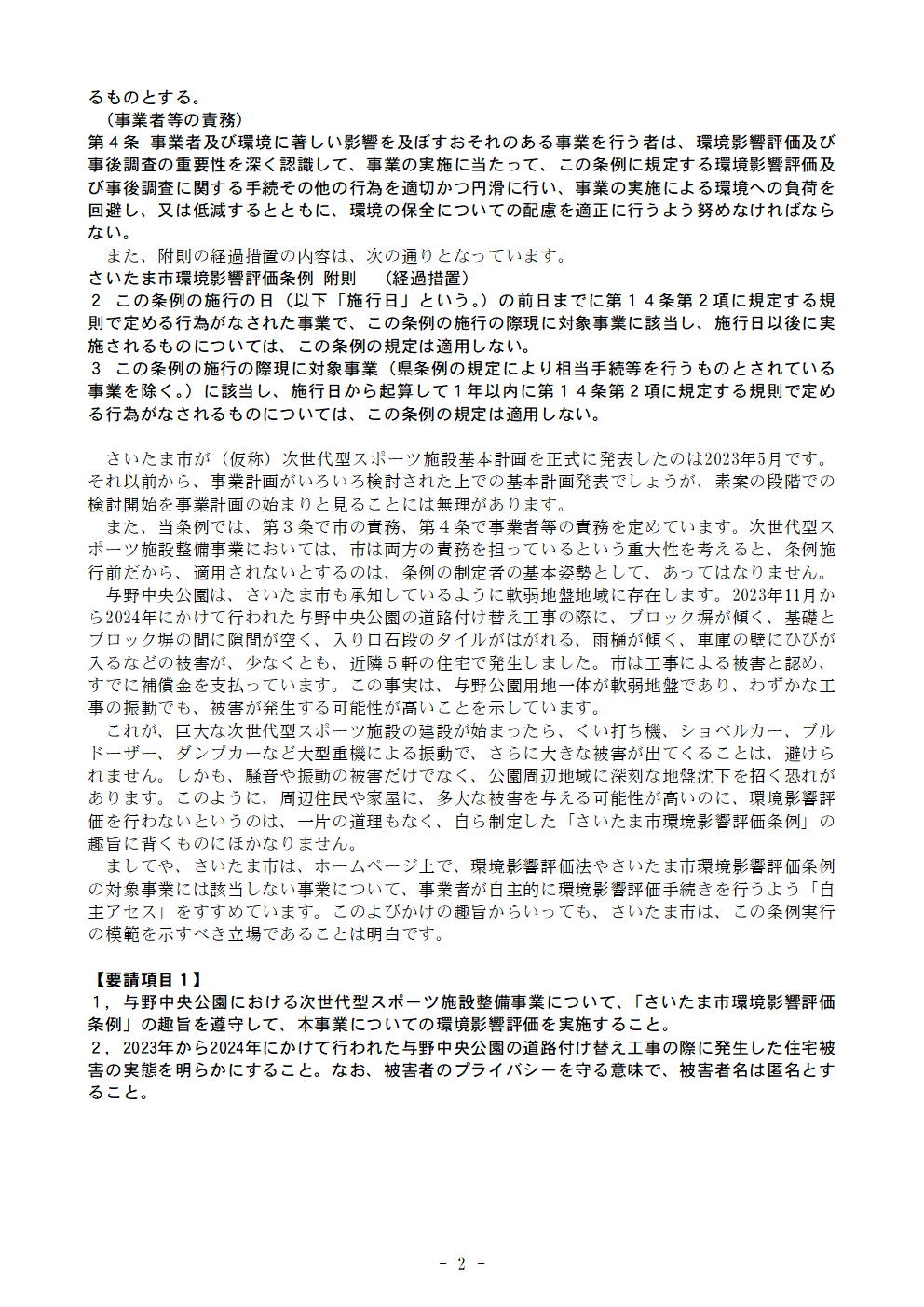 るものとする。
（事業者等の責務）
第４条 事業者及び環境に著しい影響を及ぼすおそれのある事業を行う者は、環境影響評価及び事後調査の重要性を深く認識して、事業の実施に当たって、この条例に規定する環境影響評価及び事後調査に関する手続その他の行為を適切かつ円滑に行い、事業の実施による環境への負荷を回避し、又は低減するとともに、環境の保全についての配慮を適正に行うよう努めなければならない。

また、附則の経過措置の内容は、次の通りとなっています。
さいたま市環境影響評価条例 附則 （経過措置）
２ この条例の施行の日（以下「施行日」という。）の前日までに第１４条第２項に規定する規則で定める行為がなされた事業で、この条例の施行の際現に対象事業に該当し、施行日以後に実施されるものについては、この条例の規定は適用しない。
３ この条例の施行の際現に対象事業（県条例の規定により相当手続等を行うものとされている事業を除く。）に該当し、施行日から起算して１年以内に第１４条第２項に規定する規則で定める行為がなされるものについては、この条例の規定は適用しない。

さいたま市が（仮称）次世代型スポーツ施設基本計画を正式に発表したのは2023年5月です。それ以前から、事業計画がいろいろ検討された上での基本計画発表でしょうが、素案の段階での検討開始を事業計画の始まりと見ることには無理があります。
また、当条例では、第３条で市の責務、第４条で事業者等の責務を定めています。次世代型スポーツ施設整備事業においては、市は両方の責務を担っているという重大性を考えると、条例施行前だから、適用されないとするのは、条例の制定者の基本姿勢として、あってはなりません。
与野中央公園は、さいたま市も承知しているように軟弱地盤地域に存在します。2023年11月から2024年にかけて行われた与野中央公園の道路付け替え工事の際に、ブロック塀が傾く、基礎とブロック塀の間に隙間が空く、入り口石段のタイルがはがれる、雨樋が傾く、車庫の壁にひびが入るなどの被害が、少なくとも、近隣５軒の住宅で発生しました。市は工事による被害と認め、すでに補償金を支払っています。この事実は、与野公園用地一体が軟弱地盤であり、わずかな工事の振動でも、被害が発生する可能性が高いことを示しています。
これが、巨大な次世代型スポーツ施設の建設が始まったら、くい打ち機、ショベルカー、ブルドーザー、ダンプカーなど大型重機による振動で、さらに大きな被害が出てくることは、避けられません。しかも、騒音や振動の被害だけでなく、公園周辺地域に深刻な地盤沈下を招く恐れがあります。このように、周辺住民や家屋に、多大な被害を与える可能性が高いのに、環境影響評価を行わないというのは、一片の道理もなく、自ら制定した「さいたま市環境影響評価条例」の趣旨に背くものにほかなりません。
ましてや、さいたま市は、ホームページ上で、環境影響評価法やさいたま市環境影響評価条例の対象事業には該当しない事業について、事業者が自主的に環境影響評価手続きを行うよう「自主アセス」をすすめています。このよびかけの趣旨からいっても、さいたま市は、この条例実行の模範を示すべき立場であることは明白です。

【要請項目１】
１，与野中央公園における次世代型スポーツ施設整備事業について、「さいたま市環境影響評価条例」の趣旨を遵守して、本事業についての環境影響評価を実施すること。
２，2023年から2024年にかけて行われた与野中央公園の道路付け替え工事の際に発生した住宅被害の実態を明らかにすること。なお、被害者のプライバシーを守る意味で、被害者名は匿名とすること。

－ 2 －